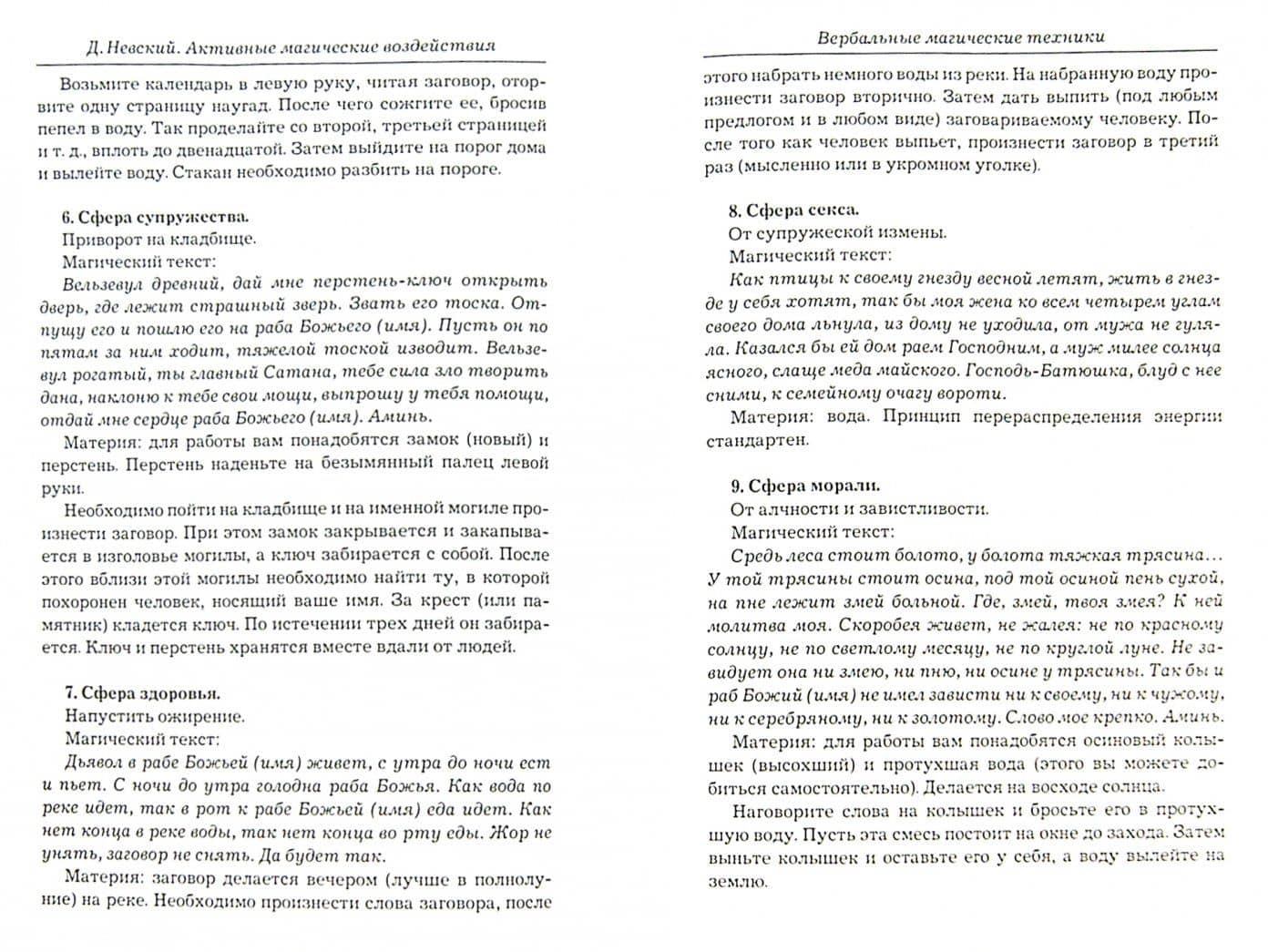 Д. Невский. Активные магические воздействия

Возьмите календарь в левую руку, читая заговор, оторвите одну страницу наугад. После чего сожгите ее, бросив пепел в воду. Так проделайте со второй, третьей страницей и т. д., вплоть до двенадцатой. Затем выйдите на порог дома и вылейте воду. Стакан необходимо разбить на пороге.

6. Сфера супружества.
Приворот на кладбище.
Магический текст:
Вельзевул древний, дай мне перстень-ключ открыть дверь, где лежит страшный зверь. Звать его тоска. Отпущу его и пошлю его на раба Божьего (имя). Пусть он по пятам за ним ходит, тяжелой тоской изводит. Вельзевул рогатый, ты главный Сатана, тебе сила зло творить дана, наклоню к тебе свои мощи, выпрошу у тебя помощи, отдай мне сердце раба Божьего (имя). Аминь.
Материя: для работы вам понадобятся замок (новый) и перстень. Перстень наденьте на безымянный палец левой руки.
Необходимо пойти на кладбище и на именной могиле произнести заговор. При этом замок закрывается и закапывается в изголовье могилы, а ключ забирается с собой. После этого вблизи этой могилы необходимо найти ту, в которой похоронен человек, носящий ваше имя. За крест (или памятник) кладется ключ. По истечении трех дней он забирается. Ключ и перстень хранятся вместе вдали от людей.

7. Сфера здоровья.
Напустить ожирение.
Магический текст:
Дьявол в рабе Божьей (имя) живет, с утра до ночи ест и пьет. С ночи до утра голодна раба Божья. Как вода по реке идет, так в рот к рабе Божьей (имя) еда идет. Как нет конца в реке воды, так нет конца во рту еды. Жор не унять, заговор не снять. Да будет так.
Материя: заговор делается вечером (лучше в полнолуние) на реке. Необходимо произнести слова заговора, после

Вербальные магические техники

этого набрать немного воды из реки. На набранную воду произнести заговор вторично. Затем дать выпить (под любым предлогом и в любом виде) заговариваемому человеку. После того как человек выпьет, произнести заговор в третий раз (мысленно или в укромном уголке).

8. Сфера секса.
От супружеской измены.
Магический текст:
Как птицы к своему гнезду весной летят, жить в гнезде у себя хотят, так бы моя жена ко всем четырем углам своего дома льнула, из дому не уходила, от мужа не гуляла. Казался бы ей дом раем Господним, а муж милее солнца ясного, слаще меда майского. Господь-Батюшка, блуд с нее сними, к семейному очагу вороти.
Материя: вода. Принцип перераспределения энергии стандартен.

9. Сфера морали.
От алчности и завистливости.
Магический текст:
Средь леса стоит болото, у болота тяжкая трясина... У той трясины стоит осина, под той осиной пень сухой, на пне лежит змей больной. Где, змей, твоя змея? К ней молитва моя. Скоробея живет, не жалея: не по красному солнцу, не по светлому месяцу, не по круглой луне. Не завидует она ни змею, ни пню, ни осине у трясины. Так бы и раб Божий (имя) не имел зависти ни к своему, ни к чужому, ни к серебряному, ни к золотому. Слово мое крепко. Аминь.
Материя: для работы вам понадобятся осиновый колышек (высохший) и протухшая вода (этого вы можете добиться самостоятельно). Делается на восходе солнца.
Наговорите слова на колышек и бросьте его в протухшую воду. Пусть эта смесь постоит на окне до захода. Затем выньте колышек и оставьте его у себя, а воду вылейте на землю.